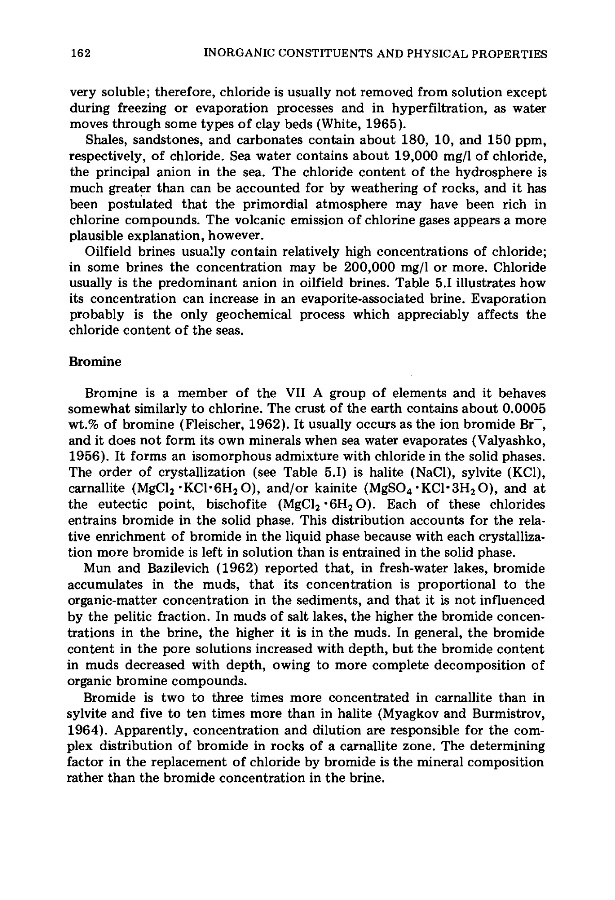 162 INORGANIC CONSTITUENTS AND PHYSICAL PROPERTIES

very soluble; therefore, chloride is usually not removed from solution except during freezing or evaporation processes and in hyperfiltration, as water moves through some types of clay beds (White, 1965).

Shales, sandstones, and carbonates contain about 180, 10, and 150 ppm, respectively, of chloride. Sea water contains about 19,000 mg/l of chloride, the principal anion in the sea. The chloride content of the hydrosphere is much greater than can be accounted for by weathering of rocks, and it has been postulated that the primordial atmosphere may have been rich in chlorine compounds. The volcanic emission of chlorine gases appears a more plausible explanation, however.

Oilfield brines usually contain relatively high concentrations of chloride; in some brines the concentration may be 200,000 mg/l or more. Chloride usually is the predominant anion in oilfield brines. Table 5.I illustrates how its concentration can increase in an evaporite-associated brine. Evaporation probably is the only geochemical process which appreciably affects the chloride content of the seas.

Bromine

Bromine is a member of the VII A group of elements and it behaves somewhat similarly to chlorine. The crust of the earth contains about 0.0005 wt.% of bromine (Fleischer, 1962). It usually occurs as the ion bromide $Br^-$, and it does not form its own minerals when sea water evaporates (Valyashko, 1956). It forms an isomorphous admixture with chloride in the solid phases. The order of crystallization (see Table 5.I) is halite (NaCl), sylvite (KCl), carnallite ($MgCl_2 \cdot KCl \cdot 6H_2O$), and/or kainite ($MgSO_4 \cdot KCl \cdot 3H_2O$), and at the eutectic point, bischofite ($MgCl_2 \cdot 6H_2O$). Each of these chlorides entrains bromide in the solid phase. This distribution accounts for the relative enrichment of bromide in the liquid phase because with each crystallization more bromide is left in solution than is entrained in the solid phase.

Mun and Bazilevich (1962) reported that, in fresh-water lakes, bromide accumulates in the muds, that its concentration is proportional to the organic-matter concentration in the sediments, and that it is not influenced by the pelitic fraction. In muds of salt lakes, the higher the bromide concentrations in the brine, the higher it is in the muds. In general, the bromide content in the pore solutions increased with depth, but the bromide content in muds decreased with depth, owing to more complete decomposition of organic bromine compounds.

Bromide is two to three times more concentrated in carnallite than in sylvite and five to ten times more than in halite (Myagkov and Burmistrov, 1964). Apparently, concentration and dilution are responsible for the complex distribution of bromide in rocks of a carnallite zone. The determining factor in the replacement of chloride by bromide is the mineral composition rather than the bromide concentration in the brine.